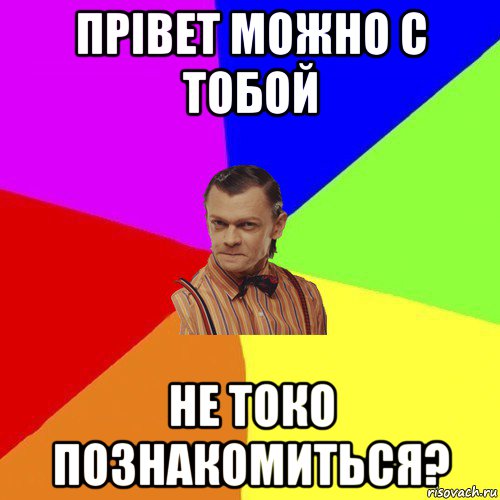 ПРІВЕТ МОЖНО С ТОБОЙ

НЕ ТОКО ПОЗНАКОМИТЬСЯ?

risovach.ru